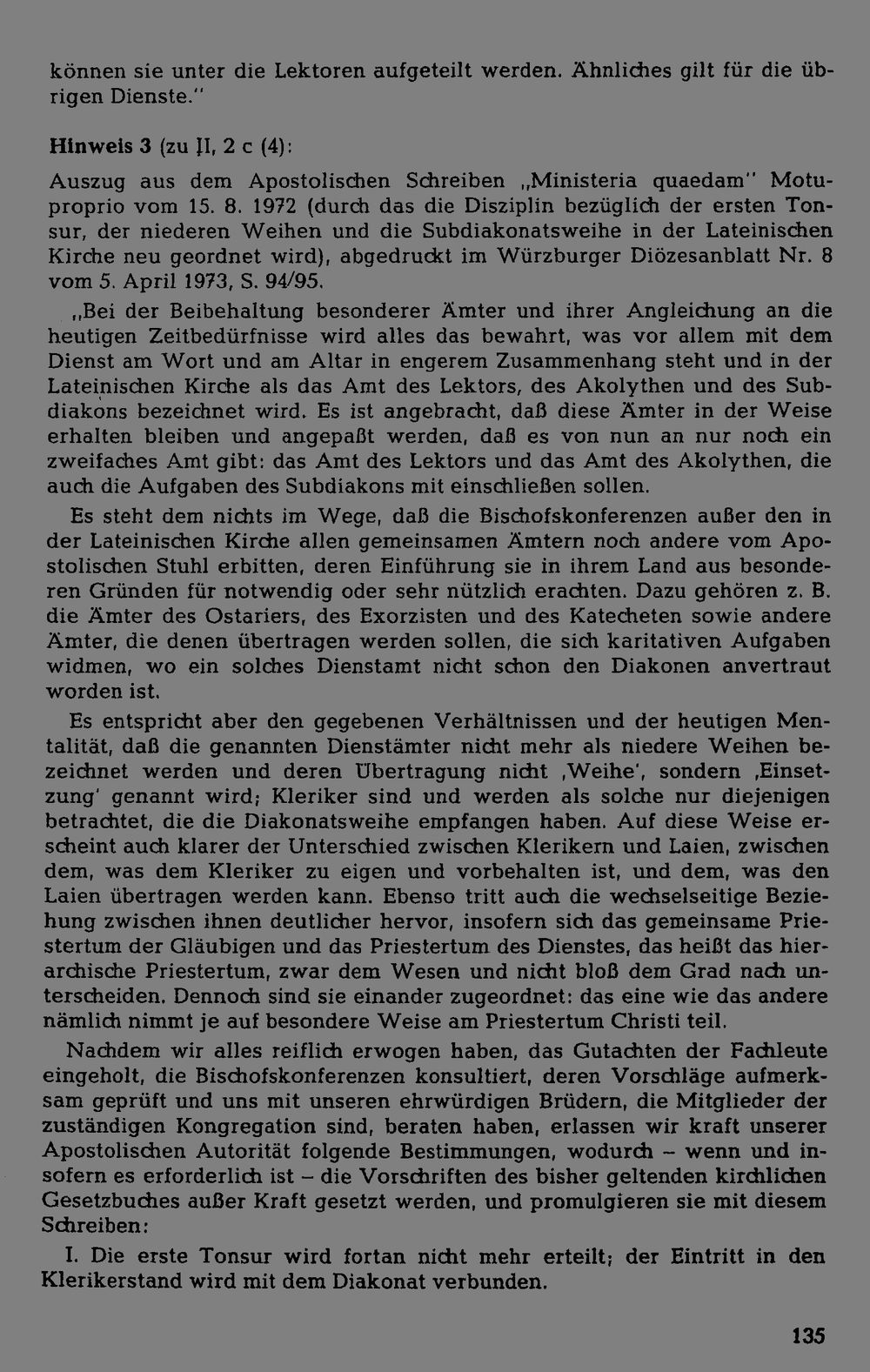 können sie unter die Lektoren aufgeteilt werden. Ähnliches gilt für die übrigen Dienste."

Hinweis 3 (zu II, 2 c (4):

Auszug aus dem Apostolischen Schreiben „Ministeria quaedam" Motuproprio vom 15. 8. 1972 (durch das die Disziplin bezüglich der ersten Tonsur, der niederen Weihen und die Subdiakonatsweihe in der Lateinischen Kirche neu geordnet wird), abgedruckt im Würzburger Diözesanblatt Nr. 8 vom 5. April 1973, S. 94/95.

„Bei der Beibehaltung besonderer Ämter und ihrer Angleichung an die heutigen Zeitbedürfnisse wird alles das bewahrt, was vor allem mit dem Dienst am Wort und am Altar in engerem Zusammenhang steht und in der Lateinischen Kirche als das Amt des Lektors, des Akolythen und des Subdiakons bezeichnet wird. Es ist angebracht, daß diese Ämter in der Weise erhalten bleiben und angepaßt werden, daß es von nun an nur noch ein zweifaches Amt gibt: das Amt des Lektors und das Amt des Akolythen, die auch die Aufgaben des Subdiakons mit einschließen sollen.

Es steht dem nichts im Wege, daß die Bischofskonferenzen außer den in der Lateinischen Kirche allen gemeinsamen Ämtern noch andere vom Apostolischen Stuhl erbitten, deren Einführung sie in ihrem Land aus besonderen Gründen für notwendig oder sehr nützlich erachten. Dazu gehören z. B. die Ämter des Ostariers, des Exorzisten und des Katecheten sowie andere Ämter, die denen übertragen werden sollen, die sich karitativen Aufgaben widmen, wo ein solches Dienstamt nicht schon den Diakonen anvertraut worden ist.

Es entspricht aber den gegebenen Verhältnissen und der heutigen Mentalität, daß die genannten Dienstämter nicht mehr als niedere Weihen bezeichnet werden und deren Übertragung nicht ‚Weihe', sondern ‚Einsetzung' genannt wird; Kleriker sind und werden als solche nur diejenigen betrachtet, die die Diakonatsweihe empfangen haben. Auf diese Weise erscheint auch klarer der Unterschied zwischen Klerikern und Laien, zwischen dem, was dem Kleriker zu eigen und vorbehalten ist, und dem, was den Laien übertragen werden kann. Ebenso tritt auch die wechselseitige Beziehung zwischen ihnen deutlicher hervor, insofern sich das gemeinsame Priestertum der Gläubigen und das Priestertum des Dienstes, das heißt das hierarchische Priestertum, zwar dem Wesen und nicht bloß dem Grad nach unterscheiden. Dennoch sind sie einander zugeordnet: das eine wie das andere nämlich nimmt je auf besondere Weise am Priestertum Christi teil.

Nachdem wir alles reiflich erwogen haben, das Gutachten der Fachleute eingeholt, die Bischofskonferenzen konsultiert, deren Vorschläge aufmerksam geprüft und uns mit unseren ehrwürdigen Brüdern, die Mitglieder der zuständigen Kongregation sind, beraten haben, erlassen wir kraft unserer Apostolischen Autorität folgende Bestimmungen, wodurch – wenn und insofern es erforderlich ist – die Vorschriften des bisher geltenden kirchlichen Gesetzbuches außer Kraft gesetzt werden, und promulgieren sie mit diesem Schreiben:

I. Die erste Tonsur wird fortan nicht mehr erteilt; der Eintritt in den Klerikerstand wird mit dem Diakonat verbunden.

135